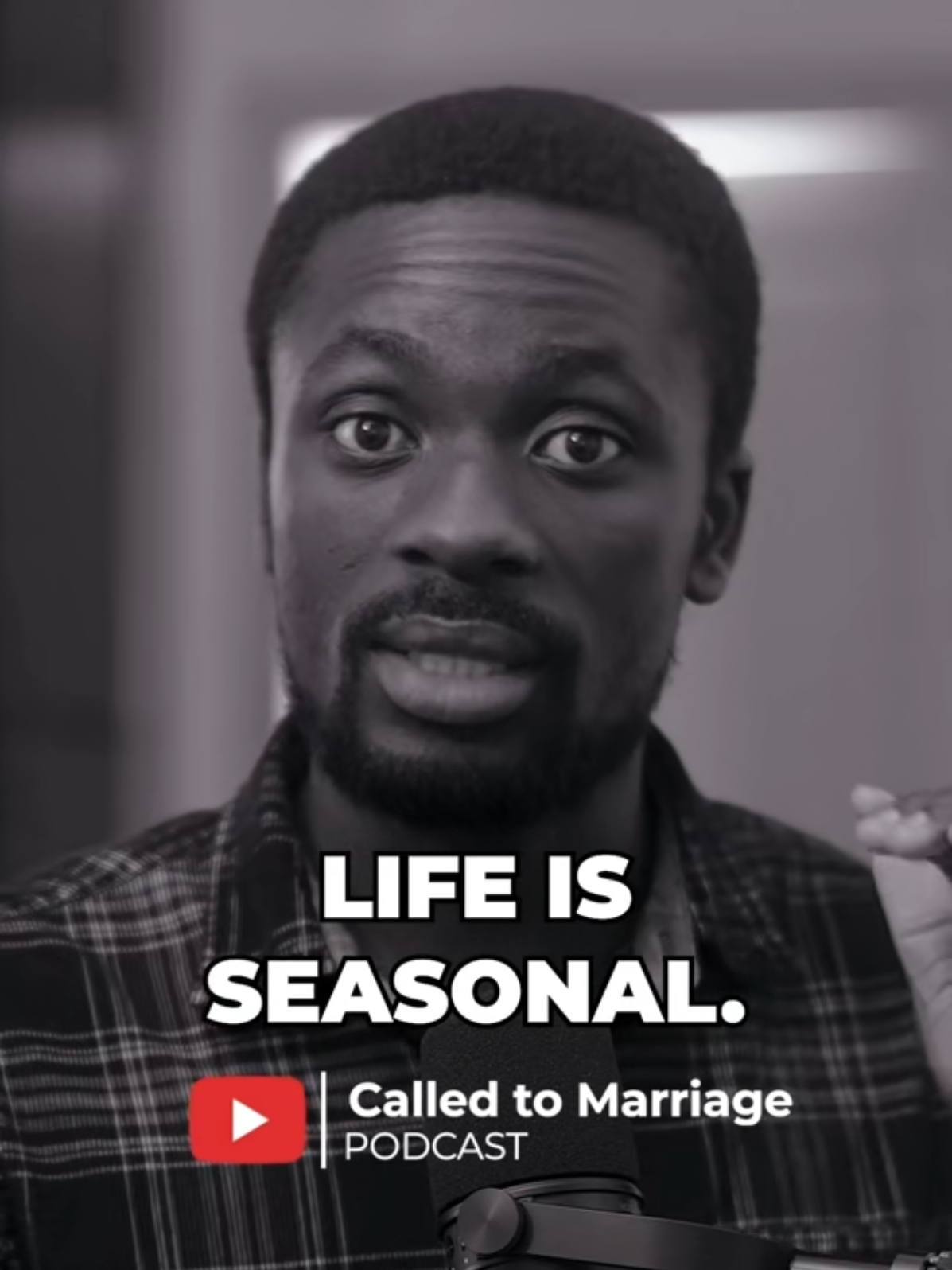 LIFE IS SEASONAL.

Called to Marriage
PODCAST